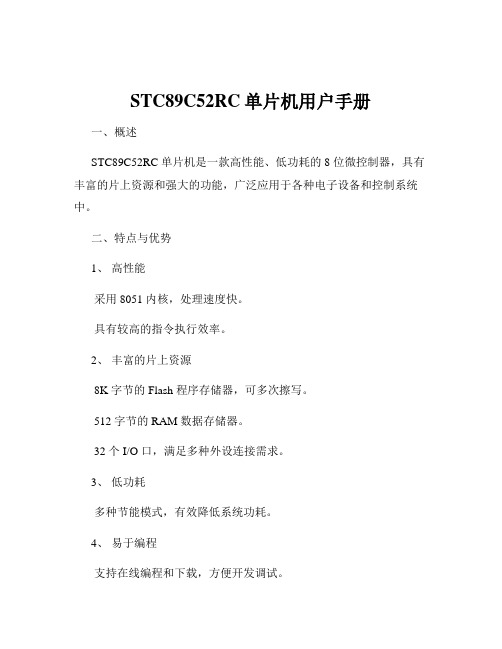 STC89C52RC 单片机用户手册

一、概述

STC89C52RC 单片机是一款高性能、低功耗的 8 位微控制器，具有丰富的片上资源和强大的功能，广泛应用于各种电子设备和控制系统中。

二、特点与优势

1、 高性能

采用 8051 内核，处理速度快。

具有较高的指令执行效率。

2、 丰富的片上资源

8K 字节的 Flash 程序存储器，可多次擦写。

512 字节的 RAM 数据存储器。

32 个 I/O 口，满足多种外设连接需求。

3、 低功耗

多种节能模式，有效降低系统功耗。

4、 易于编程

支持在线编程和下载，方便开发调试。